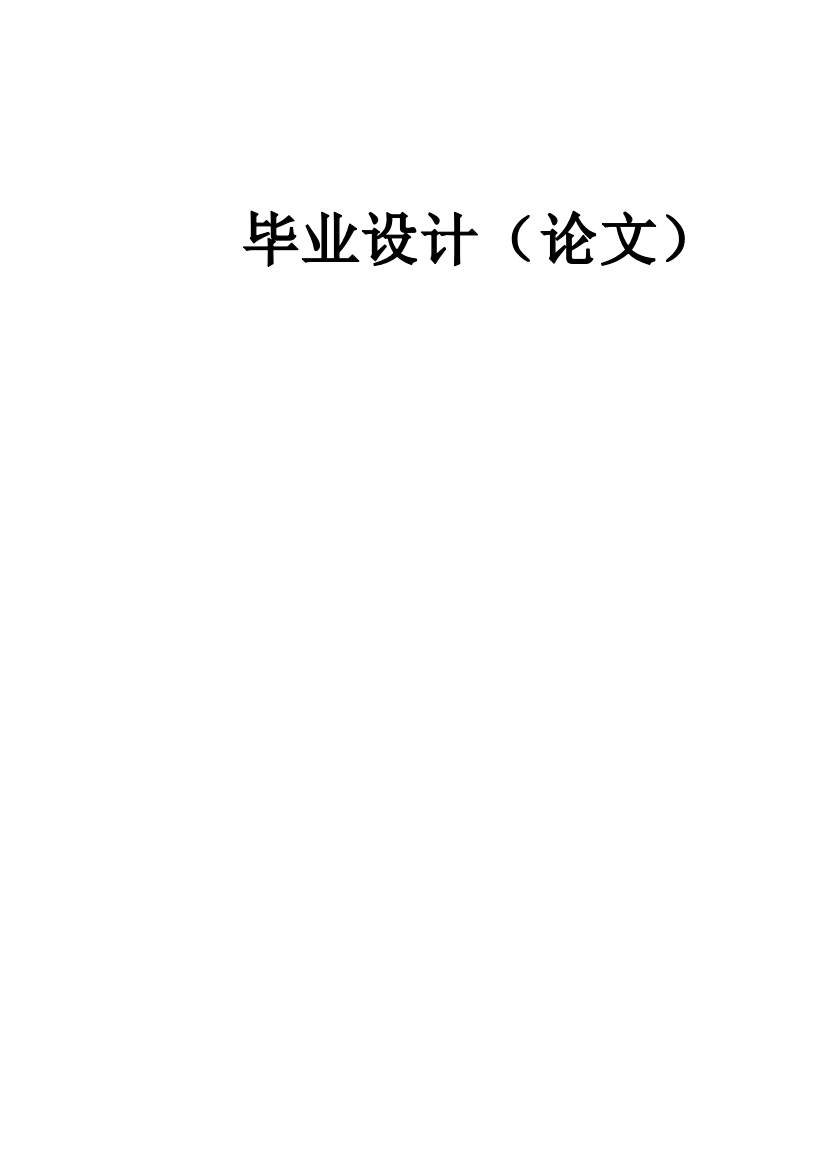 毕业设计（论文）